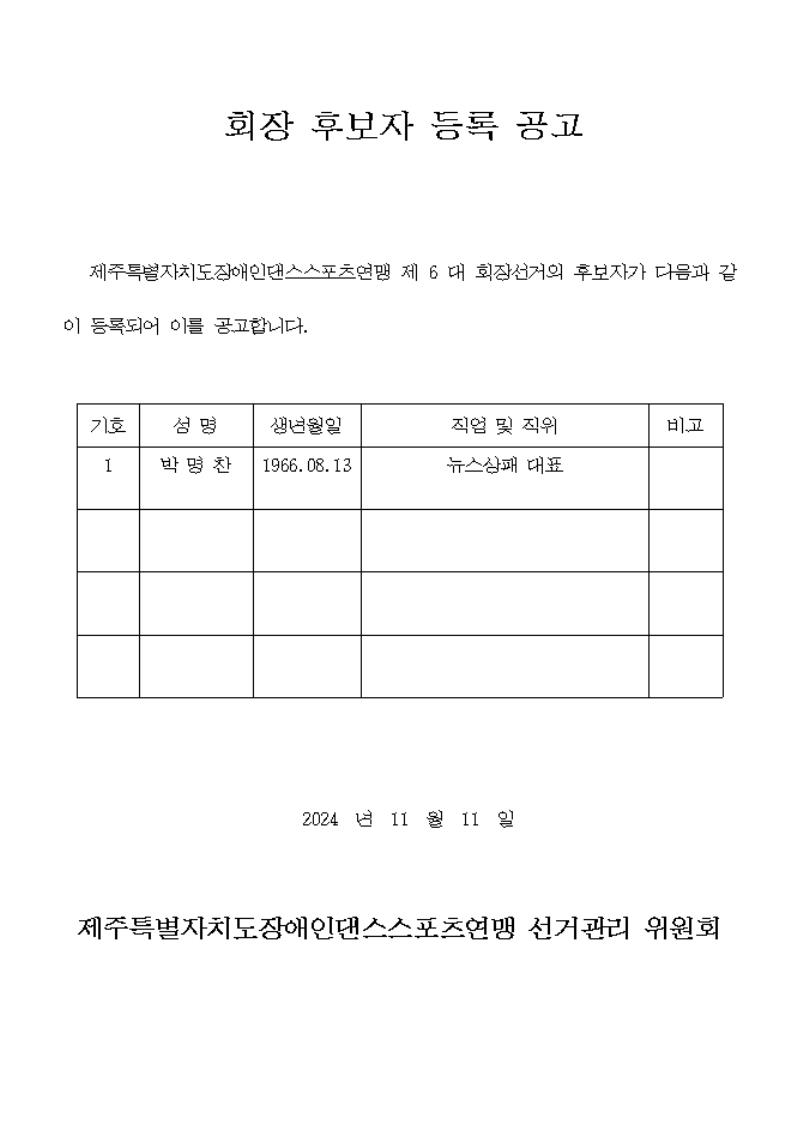 회장 후보자 등록 공고

제주특별자치도장애인댄스스포츠연맹 제 6 대 회장선거의 후보자가 다음과 같이 등록되어 이를 공고합니다.

| 기호 | 성 명 | 생년월일 | 직업 및 직위 | 비고 |
|---|---|---|---|---|
| 1 | 박 명 찬 | 1966.08.13 | 뉴스상패 대표 | |
| | | | | |
| | | | | |
| | | | | |

2024 년 11 월 11 일

제주특별자치도장애인댄스스포츠연맹 선거관리 위원회